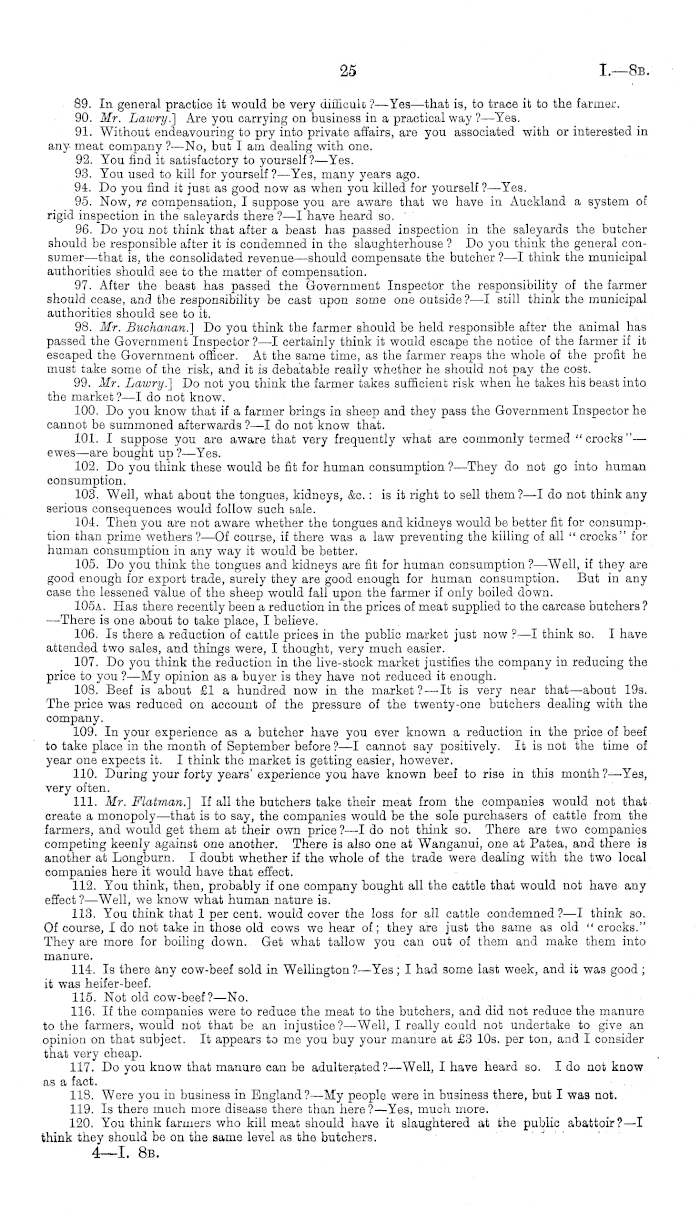 25 I.—8B.

89. In general practice it would be very difficult?—Yes—that is, to trace it to the farmer.

90. Mr. Lawry.] Are you carrying on business in a practical way?—Yes.

91. Without endeavouring to pry into private affairs, are you associated with or interested in any meat company?—No, but I am dealing with one.

92. You find it satisfactory to yourself?—Yes.

93. You used to kill for yourself?—Yes, many years ago.

94. Do you find it just as good now as when you killed for yourself?—Yes.

95. Now, re compensation, I suppose you are aware that we have in Auckland a system of rigid inspection in the saleyards there?—I have heard so.

96. Do you not think that after a beast has passed inspection in the saleyards the butcher should be responsible after it is condemned in the slaughterhouse? Do you think the general consumer—that is, the consolidated revenue—should compensate the butcher?—I think the municipal authorities should see to the matter of compensation.

97. After the beast has passed the Government Inspector the responsibility of the farmer should cease, and the responsibility be cast upon some one outside?—I still think the municipal authorities should see to it.

98. Mr. Buchanan.] Do you think the farmer should be held responsible after the animal has passed the Government Inspector?—I certainly think it would escape the notice of the farmer if it escaped the Government officer. At the same time, as the farmer reaps the whole of the profit he must take some of the risk, and it is debatable really whether he should not pay the cost.

99. Mr. Lawry.] Do not you think the farmer takes sufficient risk when he takes his beast into the market?—I do not know.

100. Do you know that if a farmer brings in sheep and they pass the Government Inspector he cannot be summoned afterwards?—I do not know that.

101. I suppose you are aware that very frequently what are commonly termed "crocks"—ewes—are bought up?—Yes.

102. Do you think these would be fit for human consumption?—They do not go into human consumption.

103. Well, what about the tongues, kidneys, &c.: is it right to sell them?—I do not think any serious consequences would follow such sale.

104. Then you are not aware whether the tongues and kidneys would be better fit for consumption than prime wethers?—Of course, if there was a law preventing the killing of all "crocks" for human consumption in any way it would be better.

105. Do you think the tongues and kidneys are fit for human consumption?—Well, if they are good enough for export trade, surely they are good enough for human consumption. But in any case the lessened value of the sheep would fall upon the farmer if only boiled down.

105A. Has there recently been a reduction in the prices of meat supplied to the carcase butchers?—There is one about to take place, I believe.

106. Is there a reduction of cattle prices in the public market just now?—I think so. I have attended two sales, and things were, I thought, very much easier.

107. Do you think the reduction in the live-stock market justifies the company in reducing the price to you?—My opinion as a buyer is they have not reduced it enough.

108. Beef is about £1 a hundred now in the market?—It is very near that—about 19s. The price was reduced on account of the pressure of the twenty-one butchers dealing with the company.

109. In your experience as a butcher have you ever known a reduction in the price of beef to take place in the month of September before?—I cannot say positively. It is not the time of year one expects it. I think the market is getting easier, however.

110. During your forty years' experience you have known beef to rise in this month?—Yes, very often.

111. Mr. Flatman.] If all the butchers take their meat from the companies would not that create a monopoly—that is to say, the companies would be the sole purchasers of cattle from the farmers, and would get them at their own price?—I do not think so. There are two companies competing keenly against one another. There is also one at Wanganui, one at Patea, and there is another at Longburn. I doubt whether if the whole of the trade were dealing with the two local companies here it would have that effect.

112. You think, then, probably if one company bought all the cattle that would not have any effect?—Well, we know what human nature is.

113. You think that 1 per cent. would cover the loss for all cattle condemned?—I think so. Of course, I do not take in those old cows we hear of; they are just the same as old "crocks." They are more for boiling down. Get what tallow you can out of them and make them into manure.

114. Is there any cow-beef sold in Wellington?—Yes; I had some last week, and it was good; it was heifer-beef.

115. Not old cow-beef?—No.

116. If the companies were to reduce the meat to the butchers, and did not reduce the manure to the farmers, would not that be an injustice?—Well, I really could not undertake to give an opinion on that subject. It appears to me you buy your manure at £3 10s. per ton, and I consider that very cheap.

117. Do you know that manure can be adulterated?—Well, I have heard so. I do not know as a fact.

118. Were you in business in England?—My people were in business there, but I was not.

119. Is there much more disease there than here?—Yes, much more.

120. You think farmers who kill meat should have it slaughtered at the public abattoir?—I think they should be on the same level as the butchers.

4—I. 8B.